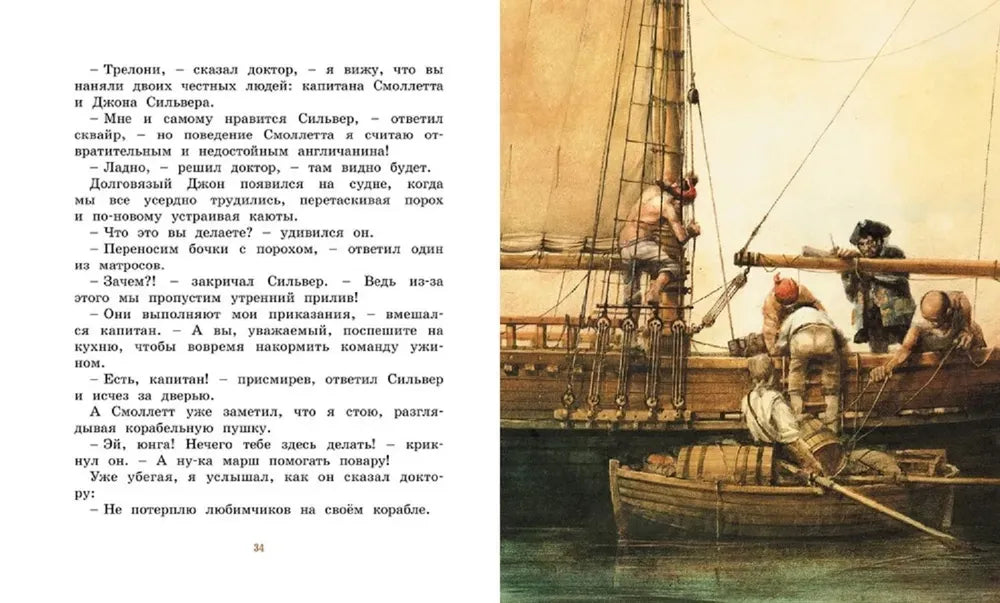 – Трелони, – сказал доктор, – я вижу, что вы наняли двоих честных людей: капитана Смоллетта и Джона Сильвера.

– Мне и самому нравится Сильвер, – ответил сквайр, – но поведение Смоллетта я считаю отвратительным и недостойным англичанина!

– Ладно, – решил доктор, – там видно будет.

Долговязый Джон появился на судне, когда мы все усердно трудились, перетаскивая порох и по-новому устраивая каюты.

– Что это вы делаете? – удивился он.

– Переносим бочки с порохом, – ответил один из матросов.

– Зачем?! – закричал Сильвер. – Ведь из-за этого мы пропустим утренний прилив!

– Они выполняют мои приказания, – вмешался капитан. – А вы, уважаемый, поспешите на кухню, чтобы вовремя накормить команду ужином.

– Есть, капитан! – присмирев, ответил Сильвер и исчез за дверью.

А Смоллетт уже заметил, что я стою, разглядывая корабельную пушку.

– Эй, юнга! Нечего тебе здесь делать! – крикнул он. – А ну-ка марш помогать повару!

Уже убегая, я услышал, как он сказал доктору:

– Не потерплю любимчиков на своём корабле.

34